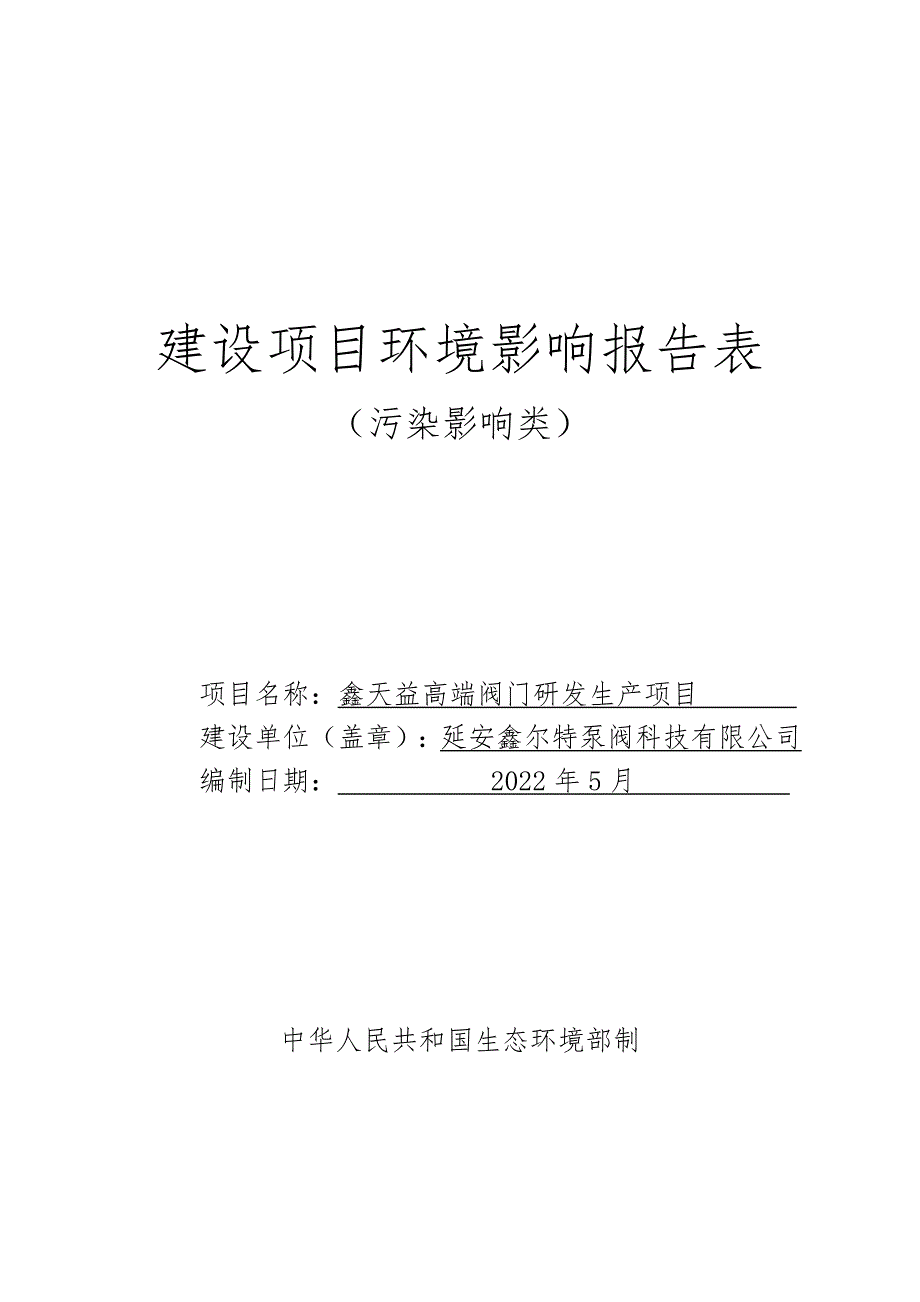 建设项目环境影响报告表

（污染影响类）

项目名称：鑫天益高端阀门研发生产项目

建设单位（盖章）：延安鑫尔特泵阀科技有限公司

编制日期：2022 年 5 月

中华人民共和国生态环境部制